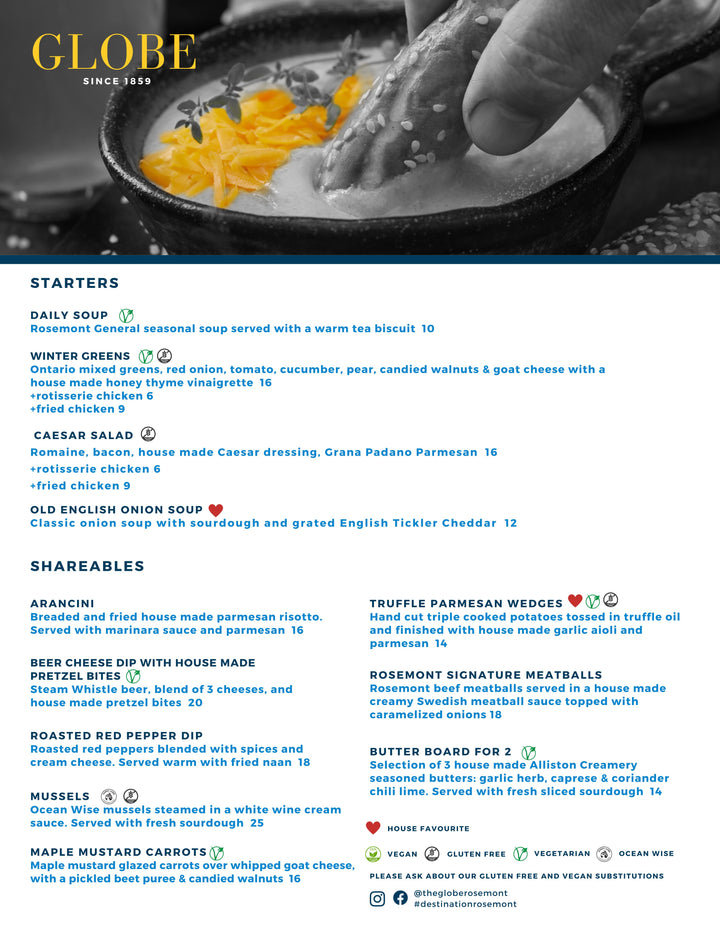 GLOBE
SINCE 1859

STARTERS

DAILY SOUP
Rosemont General seasonal soup served with a warm tea biscuit 10

WINTER GREENS
Ontario mixed greens, red onion, tomato, cucumber, pear, candied walnuts & goat cheese with a house made honey thyme vinaigrette 16
+rotisserie chicken 6
+fried chicken 9

CAESAR SALAD
Romaine, bacon, house made Caesar dressing, Grana Padano Parmesan 16
+rotisserie chicken 6
+fried chicken 9

OLD ENGLISH ONION SOUP
Classic onion soup with sourdough and grated English Tickler Cheddar 12

SHAREABLES

ARANCINI
Breaded and fried house made parmesan risotto. Served with marinara sauce and parmesan 16

BEER CHEESE DIP WITH HOUSE MADE PRETZEL BITES
Steam Whistle beer, blend of 3 cheeses, and house made pretzel bites 20

ROASTED RED PEPPER DIP
Roasted red peppers blended with spices and cream cheese. Served warm with fried naan 18

MUSSELS
Ocean Wise mussels steamed in a white wine cream sauce. Served with fresh sourdough 25

MAPLE MUSTARD CARROTS
Maple mustard glazed carrots over whipped goat cheese, with a pickled beet puree & candied walnuts 16

TRUFFLE PARMESAN WEDGES
Hand cut triple cooked potatoes tossed in truffle oil and finished with house made garlic aioli and parmesan 14

ROSEMONT SIGNATURE MEATBALLS
Rosemont beef meatballs served in a house made creamy Swedish meatball sauce topped with caramelized onions 18

BUTTER BOARD FOR 2
Selection of 3 house made Alliston Creamery seasoned butters: garlic herb, caprese & coriander chili lime. Served with fresh sliced sourdough 14

HOUSE FAVOURITE

VEGAN GLUTEN FREE VEGETARIAN OCEAN WISE

PLEASE ASK ABOUT OUR GLUTEN FREE AND VEGAN SUBSTITUTIONS

@thegloberosemont
#destinationrosemont